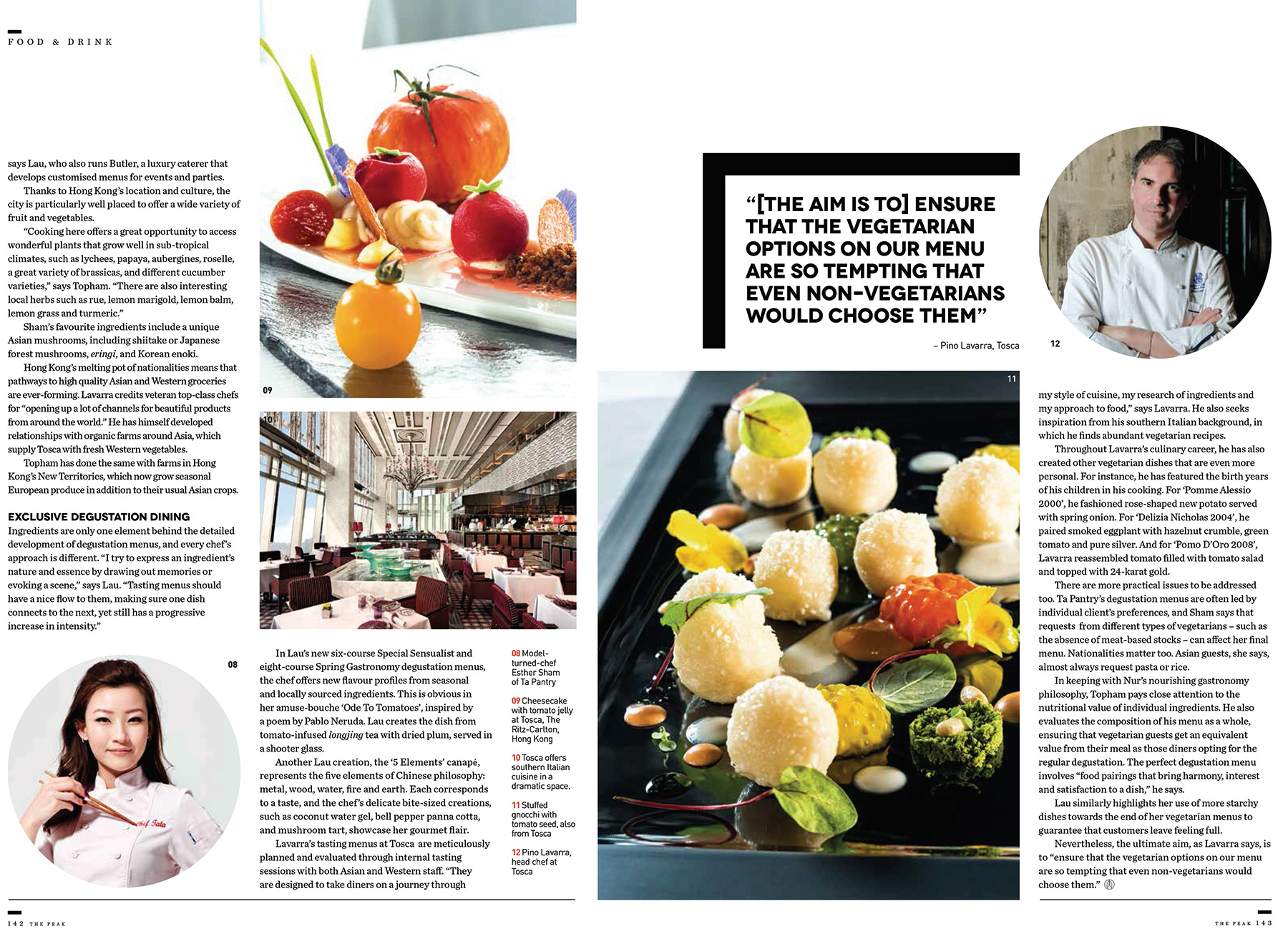 FOOD & DRINK

says Lau, who also runs Butler, a luxury caterer that develops customised menus for events and parties.

Thanks to Hong Kong's location and culture, the city is particularly well placed to offer a wide variety of fruit and vegetables.

"Cooking here offers a great opportunity to access wonderful plants that grow well in sub-tropical climates, such as lychees, papaya, aubergines, roselle, a great variety of brassicas, and different cucumber varieties," says Topham. "There are also interesting local herbs such as rue, lemon marigold, lemon balm, lemon grass and turmeric."

Sham's favourite ingredients include a unique Asian mushrooms, including shiitake or Japanese forest mushrooms, eringi, and Korean enoki.

Hong Kong's melting pot of nationalities means that pathways to high quality Asian and Western groceries are ever-forming. Lavarra credits veteran top-class chefs for "opening up a lot of channels for beautiful products from around the world." He has himself developed relationships with organic farms around Asia, which supply Tosca with fresh Western vegetables.

Topham has done the same with farms in Hong Kong's New Territories, which now grow seasonal European produce in addition to their usual Asian crops.

EXCLUSIVE DEGUSTATION DINING

Ingredients are only one element behind the detailed development of degustation menus, and every chef's approach is different. "I try to express an ingredient's nature and essence by drawing out memories or evoking a scene," says Lau. "Tasting menus should have a nice flow to them, making sure one dish connects to the next, yet still has a progressive increase in intensity."

08

09

10

In Lau's new six-course Special Sensualist and eight-course Spring Gastronomy degustation menus, the chef offers new flavour profiles from seasonal and locally sourced ingredients. This is obvious in her amuse-bouche 'Ode To Tomatoes', inspired by a poem by Pablo Neruda. Lau creates the dish from tomato-infused longjing tea with dried plum, served in a shooter glass.

Another Lau creation, the '5 Elements' canapé, represents the five elements of Chinese philosophy: metal, wood, water, fire and earth. Each corresponds to a taste, and the chef's delicate bite-sized creations, such as coconut water gel, bell pepper panna cotta, and mushroom tart, showcase her gourmet flair.

Lavarra's tasting menus at Tosca are meticulously planned and evaluated through internal tasting sessions with both Asian and Western staff. "They are designed to take diners on a journey through

08 Model-turned-chef Esther Sham of Ta Pantry

09 Cheesecake with tomato jelly at Tosca, The Ritz-Carlton, Hong Kong

10 Tosca offers southern Italian cuisine in a dramatic space.

11 Stuffed gnocchi with tomato seed, also from Tosca

12 Pino Lavarra, head chef at Tosca

"[THE AIM IS TO] ENSURE THAT THE VEGETARIAN OPTIONS ON OUR MENU ARE SO TEMPTING THAT EVEN NON-VEGETARIANS WOULD CHOOSE THEM"

– Pino Lavarra, Tosca

12

11

my style of cuisine, my research of ingredients and my approach to food," says Lavarra. He also seeks inspiration from his southern Italian background, in which he finds abundant vegetarian recipes.

Throughout Lavarra's culinary career, he has also created other vegetarian dishes that are even more personal. For instance, he has featured the birth years of his children in his cooking. For 'Pomme Alessio 2000', he fashioned rose-shaped new potato served with spring onion. For 'Delizia Nicholas 2004', he paired smoked eggplant with hazelnut crumble, green tomato and pure silver. And for 'Pomo D'Oro 2008', Lavarra reassembled tomato filled with tomato salad and topped with 24-karat gold.

There are more practical issues to be addressed too. Ta Pantry's degustation menus are often led by individual client's preferences, and Sham says that requests from different types of vegetarians – such as the absence of meat-based stocks – can affect her final menu. Nationalities matter too. Asian guests, she says, almost always request pasta or rice.

In keeping with Nur's nourishing gastronomy philosophy, Topham pays close attention to the nutritional value of individual ingredients. He also evaluates the composition of his menu as a whole, ensuring that vegetarian guests get an equivalent value from their meal as those diners opting for the regular degustation. The perfect degustation menu involves "food pairings that bring harmony, interest and satisfaction to a dish," he says.

Lau similarly highlights her use of more starchy dishes towards the end of her vegetarian menus to guarantee that customers leave feeling full.

Nevertheless, the ultimate aim, as Lavarra says, is to "ensure that the vegetarian options on our menu are so tempting that even non-vegetarians would choose them."

142 THE PEAK

THE PEAK 143